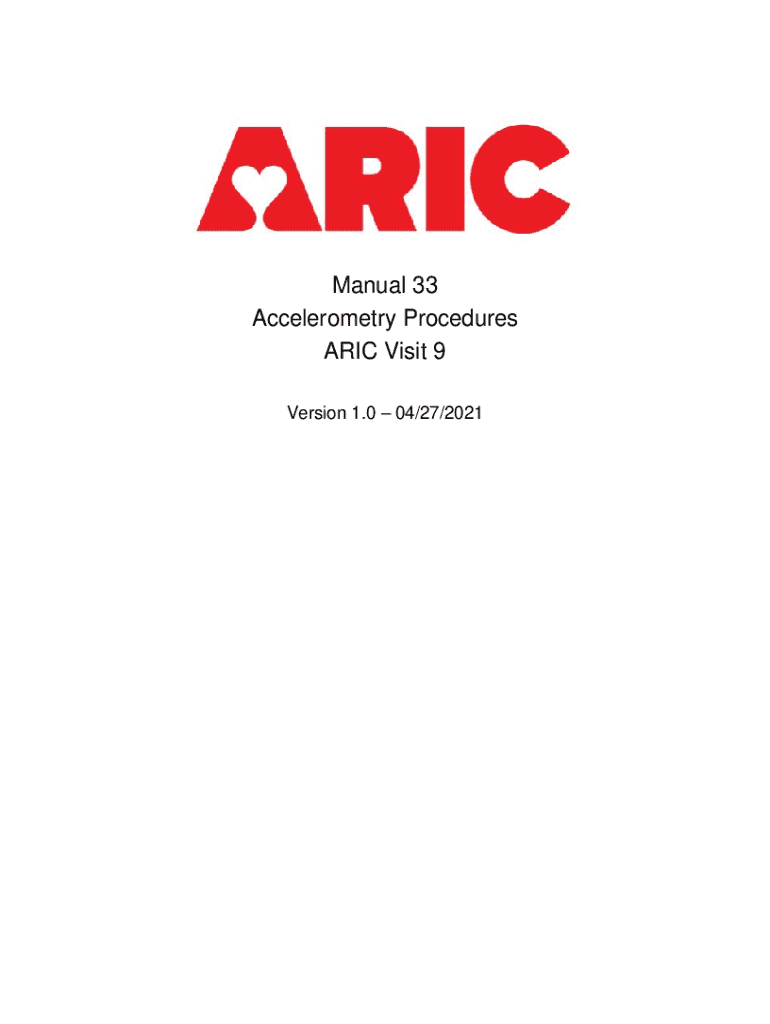 ARIC

Manual 33
Accelerometry Procedures
ARIC Visit 9

Version 1.0 – 04/27/2021